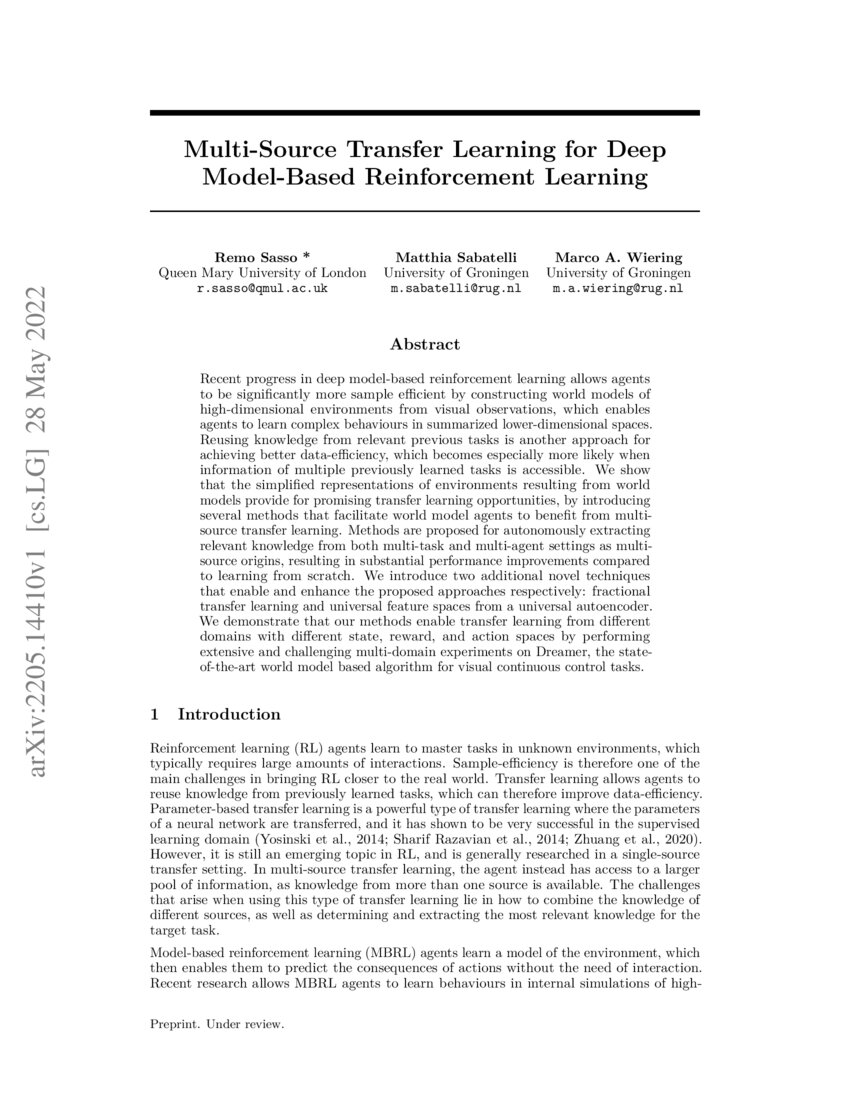 arXiv:2205.14410v1 [cs.LG] 28 May 2022

Multi-Source Transfer Learning for Deep Model-Based Reinforcement Learning

Remo Sasso *
Queen Mary University of London
r.sasso@qmul.ac.uk

Matthia Sabatelli
University of Groningen
m.sabatelli@rug.nl

Marco A. Wiering
University of Groningen
m.a.wiering@rug.nl

Abstract

Recent progress in deep model-based reinforcement learning allows agents to be significantly more sample efficient by constructing world models of high-dimensional environments from visual observations, which enables agents to learn complex behaviours in summarized lower-dimensional spaces. Reusing knowledge from relevant previous tasks is another approach for achieving better data-efficiency, which becomes especially more likely when information of multiple previously learned tasks is accessible. We show that the simplified representations of environments resulting from world models provide for promising transfer learning opportunities, by introducing several methods that facilitate world model agents to benefit from multi-source transfer learning. Methods are proposed for autonomously extracting relevant knowledge from both multi-task and multi-agent settings as multi-source origins, resulting in substantial performance improvements compared to learning from scratch. We introduce two additional novel techniques that enable and enhance the proposed approaches respectively: fractional transfer learning and universal feature spaces from a universal autoencoder. We demonstrate that our methods enable transfer learning from different domains with different state, reward, and action spaces by performing extensive and challenging multi-domain experiments on Dreamer, the state-of-the-art world model based algorithm for visual continuous control tasks.

1 Introduction

Reinforcement learning (RL) agents learn to master tasks in unknown environments, which typically requires large amounts of interactions. Sample-efficiency is therefore one of the main challenges in bringing RL closer to the real world. Transfer learning allows agents to reuse knowledge from previously learned tasks, which can therefore improve data-efficiency. Parameter-based transfer learning is a powerful type of transfer learning where the parameters of a neural network are transferred, and it has shown to be very successful in the supervised learning domain (Yosinski et al., 2014; Sharif Razavian et al., 2014; Zhuang et al., 2020). However, it is still an emerging topic in RL, and is generally researched in a single-source transfer setting. In multi-source transfer learning, the agent instead has access to a larger pool of information, as knowledge from more than one source is available. The challenges that arise when using this type of transfer learning lie in how to combine the knowledge of different sources, as well as determining and extracting the most relevant knowledge for the target task.

Model-based reinforcement learning (MBRL) agents learn a model of the environment, which then enables them to predict the consequences of actions without the need of interaction. Recent research allows MBRL agents to learn behaviours in internal simulations of high-

Preprint. Under review.